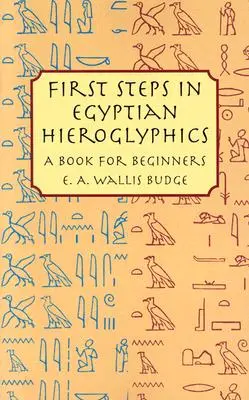 FIRST STEPS IN EGYPTIAN HIEROGLYPHICS

A BOOK FOR BEGINNERS

E. A. WALLIS BUDGE